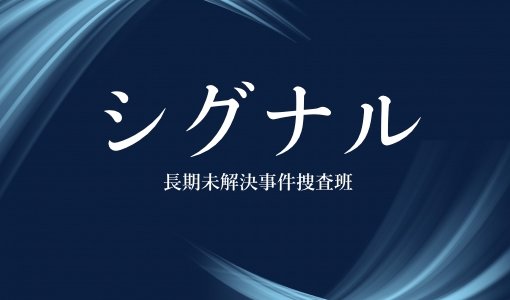 シグナル
長期未解決事件捜査班